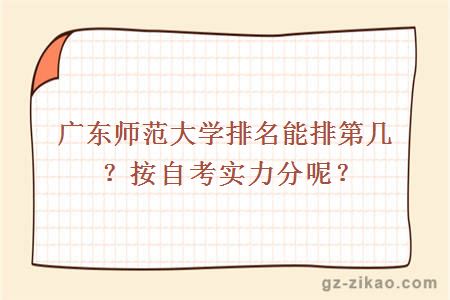 广东师范大学排名能排第几？按自考实力分呢？

gz-zikao.com